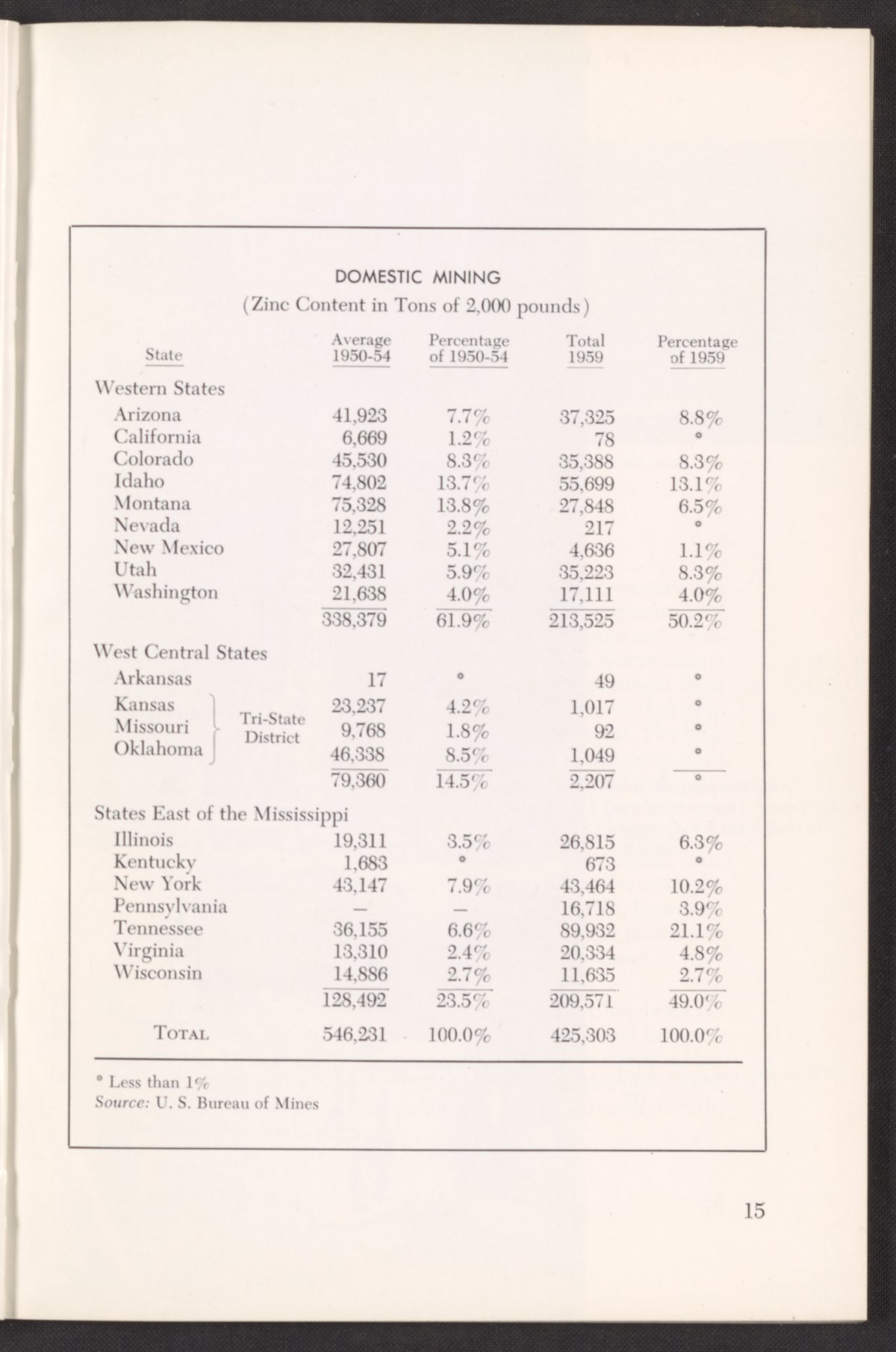 DOMESTIC MINING
(Zinc Content in Tons of 2,000 pounds)

| State | Average 1950-54 | Percentage of 1950-54 | Total 1959 | Percentage of 1959 |
|---|---|---|---|---|
| Western States | | | | |
| Arizona | 41,923 | 7.7% | 37,325 | 8.8% |
| California | 6,669 | 1.2% | 78 | * |
| Colorado | 45,530 | 8.3% | 35,388 | 8.3% |
| Idaho | 74,802 | 13.7% | 55,699 | 13.1% |
| Montana | 75,328 | 13.8% | 27,848 | 6.5% |
| Nevada | 12,251 | 2.2% | 217 | * |
| New Mexico | 27,807 | 5.1% | 4,636 | 1.1% |
| Utah | 32,431 | 5.9% | 35,223 | 8.3% |
| Washington | 21,638 | 4.0% | 17,111 | 4.0% |
| | 338,379 | 61.9% | 213,525 | 50.2% |
| West Central States | | | | |
| Arkansas | 17 | * | 49 | * |
| Kansas (Tri-State District) | 23,237 | 4.2% | 1,017 | * |
| Missouri (Tri-State District) | 9,768 | 1.8% | 92 | * |
| Oklahoma (Tri-State District) | 46,338 | 8.5% | 1,049 | * |
| | 79,360 | 14.5% | 2,207 | * |
| States East of the Mississippi | | | | |
| Illinois | 19,311 | 3.5% | 26,815 | 6.3% |
| Kentucky | 1,683 | * | 673 | * |
| New York | 43,147 | 7.9% | 43,464 | 10.2% |
| Pennsylvania | — | — | 16,718 | 3.9% |
| Tennessee | 36,155 | 6.6% | 89,932 | 21.1% |
| Virginia | 13,310 | 2.4% | 20,334 | 4.8% |
| Wisconsin | 14,886 | 2.7% | 11,635 | 2.7% |
| | 128,492 | 23.5% | 209,571 | 49.0% |
| TOTAL | 546,231 | 100.0% | 425,303 | 100.0% |

* Less than 1%
Source: U. S. Bureau of Mines

15